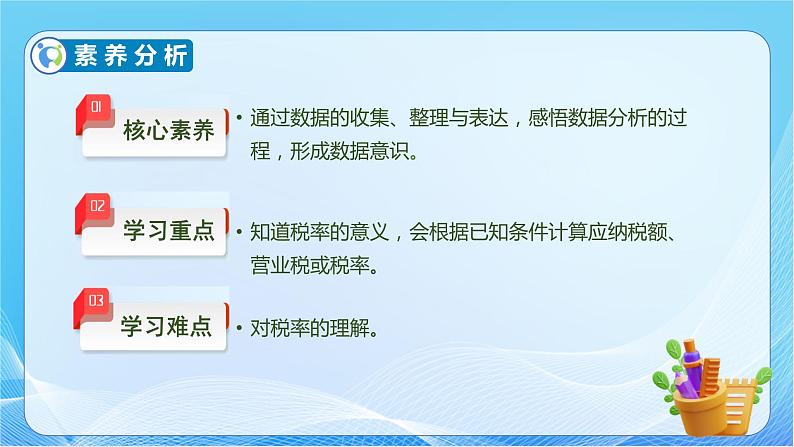 素养分析

01
核心素养
• 通过数据的收集、整理与表达，感悟数据分析的过程，形成数据意识。

02
学习重点
• 知道税率的意义，会根据已知条件计算应纳税额、营业税或税率。

03
学习难点
• 对税率的理解。